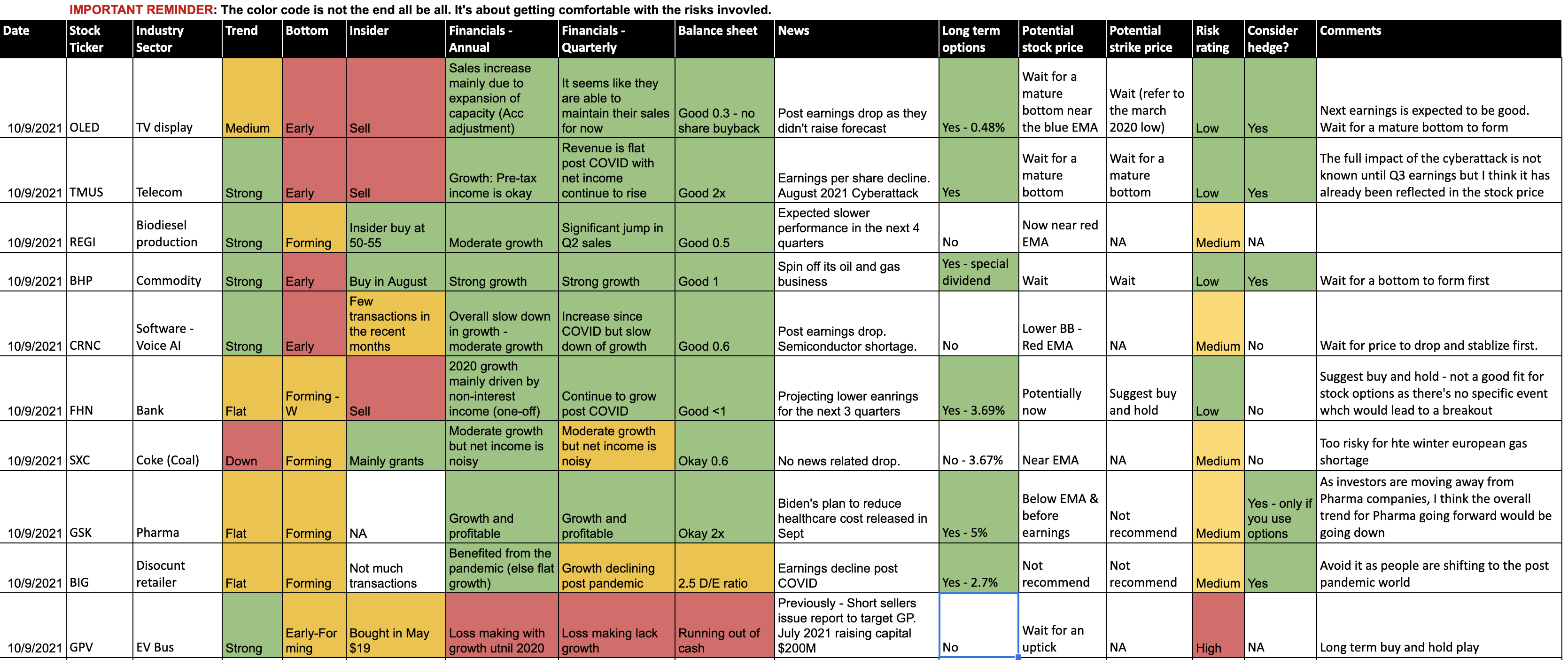 IMPORTANT REMINDER: The color code is not the end all be all. It's about getting comfortable with the risks invovled.

| Date | Stock Ticker | Industry Sector | Trend | Bottom | Insider | Financials - Annual | Financials - Quarterly | Balance sheet | News | Long term options | Potential stock price | Potential strike price | Risk rating | Consider hedge? | Comments |
|---|---|---|---|---|---|---|---|---|---|---|---|---|---|---|---|
| 10/9/2021 | OLED | TV display | Medium | Early | Sell | Sales increase mainly due to expansion of capacity (Acc adjustment) | It seems like they are able to maintain their sales for now | Good 0.3 - no share buyback | Post earnings drop as they didn't raise forecast | Yes - 0.48% | Wait for a mature bottom near the blue EMA | Wait (refer to the march 2020 low) | Low | Yes | Next earnings is expected to be good. Wait for a mature bottom to form |
| 10/9/2021 | TMUS | Telecom | Strong | Early | Sell | Growth: Pre-tax income is okay | Revenue is flat post COVID with net income continue to rise | Good 2x | Earnings per share decline. August 2021 Cyberattack | Yes | Wait for a mature bottom | Wait for a mature bottom | Low | Yes | The full impact of the cyberattack is not known until Q3 earnings but I think it has already been reflected in the stock price |
| 10/9/2021 | REGI | Biodiesel production | Strong | Forming | Insider buy at 50-55 | Moderate growth | Significant jump in Q2 sales | Good 0.5 | Expected slower performance in the next 4 quarters | No | Now near red EMA | NA | Medium | NA | |
| 10/9/2021 | BHP | Commodity | Strong | Early | Buy in August | Strong growth | Strong growth | Good 1 | Spin off its oil and gas business | Yes - special dividend | Wait | Wait | Low | Yes | Wait for a bottom to form first |
| 10/9/2021 | CRNC | Software - Voice AI | Strong | Early | Few transactions in the recent months | Overall slow down in growth - moderate growth | Increase since COVID but slow down of growth | Good 0.6 | Post earnings drop. Semiconductor shortage. | No | Lower BB - Red EMA | NA | Medium | No | Wait for price to drop and stablize first. |
| 10/9/2021 | FHN | Bank | Flat | Forming - W | Sell | 2020 growth mainly driven by non-interest income (one-off) | Continue to grow post COVID | Good <1 | Projecting lower eanrings for the next 3 quarters | Yes - 3.69% | Potentially now | Suggest buy and hold | Low | No | Suggest buy and hold - not a good fit for stock options as there's no specific event whch would lead to a breakout |
| 10/9/2021 | SXC | Coke (Coal) | Down | Forming | Mainly grants | Moderate growth but net income is noisy | Moderate growth but net income is noisy | Okay 0.6 | No news related drop. | No - 3.67% | Near EMA | NA | Medium | No | Too risky for hte winter european gas shortage |
| 10/9/2021 | GSK | Pharma | Flat | Forming | NA | Growth and profitable | Growth and profitable | Okay 2x | Biden's plan to reduce healthcare cost released in Sept | Yes - 5% | Below EMA & before earnings | Not recommend | Medium | Yes - only if you use options | As investors are moving away from Pharma companies, I think the overall trend for Pharma going forward would be going down |
| 10/9/2021 | BIG | Disocunt retailer | Flat | Forming | Not much transactions | Benefited from the pandemic (else flat growth) | Growth declining post pandemic | 2.5 D/E ratio | Earnings decline post COVID | Yes - 2.7% | Not recommend | Not recommend | Medium | Yes | Avoid it as people are shifting to the post pandemic world |
| 10/9/2021 | GPV | EV Bus | Strong | Early-Forming | Bought in May $19 | Loss making with growth utnil 2020 | Loss making lack growth | Running out of cash | Previously - Short sellers issue report to target GP. July 2021 raising capital $200M | No | Wait for an uptick | NA | High | NA | Long term buy and hold play |